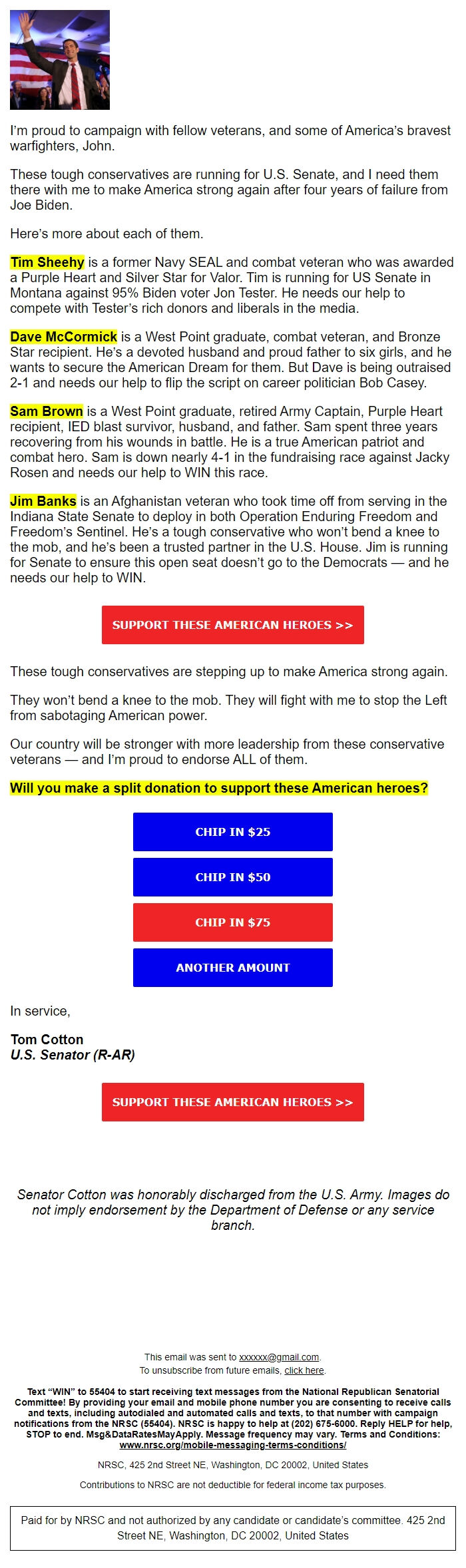 I'm proud to campaign with fellow veterans, and some of America's bravest warfighters, John.

These tough conservatives are running for U.S. Senate, and I need them there with me to make America strong again after four years of failure from Joe Biden.

Here's more about each of them.

Tim Sheehy is a former Navy SEAL and combat veteran who was awarded a Purple Heart and Silver Star for Valor. Tim is running for US Senate in Montana against 95% Biden voter Jon Tester. He needs our help to compete with Tester's rich donors and liberals in the media.

Dave McCormick is a West Point graduate, combat veteran, and Bronze Star recipient. He's a devoted husband and proud father to six girls, and he wants to secure the American Dream for them. But Dave is being outraised 2-1 and needs our help to flip the script on career politician Bob Casey.

Sam Brown is a West Point graduate, retired Army Captain, Purple Heart recipient, IED blast survivor, husband, and father. Sam spent three years recovering from his wounds in battle. He is a true American patriot and combat hero. Sam is down nearly 4-1 in the fundraising race against Jacky Rosen and needs our help to WIN this race.

Jim Banks is an Afghanistan veteran who took time off from serving in the Indiana State Senate to deploy in both Operation Enduring Freedom and Freedom's Sentinel. He's a tough conservative who won't bend a knee to the mob, and he's been a trusted partner in the U.S. House. Jim is running for Senate to ensure this open seat doesn't go to the Democrats — and he needs our help to WIN.

SUPPORT THESE AMERICAN HEROES >>

These tough conservatives are stepping up to make America strong again.

They won't bend a knee to the mob. They will fight with me to stop the Left from sabotaging American power.

Our country will be stronger with more leadership from these conservative veterans — and I'm proud to endorse ALL of them.

Will you make a split donation to support these American heroes?

CHIP IN $25

CHIP IN $50

CHIP IN $75

ANOTHER AMOUNT

In service,

Tom Cotton
U.S. Senator (R-AR)

SUPPORT THESE AMERICAN HEROES >>

Senator Cotton was honorably discharged from the U.S. Army. Images do not imply endorsement by the Department of Defense or any service branch.

This email was sent to xxxxxx@gmail.com.
To unsubscribe from future emails, click here.

Text "WIN" to 55404 to start receiving text messages from the National Republican Senatorial Committee! By providing your email and mobile phone number you are consenting to receive calls and texts, including autodialed and automated calls and texts, to that number with campaign notifications from the NRSC (55404). NRSC is happy to help at (202) 675-6000. Reply HELP for help, STOP to end. Msg&DataRatesMayApply. Message frequency may vary. Terms and Conditions: www.nrsc.org/mobile-messaging-terms-conditions/

NRSC, 425 2nd Street NE, Washington, DC 20002, United States

Contributions to NRSC are not deductible for federal income tax purposes.

Paid for by NRSC and not authorized by any candidate or candidate's committee. 425 2nd Street NE, Washington, DC 20002, United States